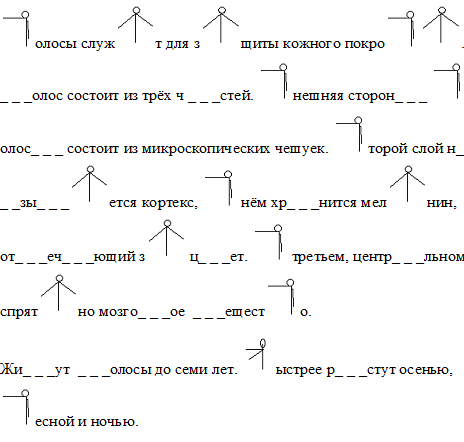 олосы служ т для з щиты кожного покро

_ _ _олос состоит из трёх ч _ _ _стей. нешняя сторон_ _ _

олос_ _ _ состоит из микроскопических чешуек. торой слой н_

_ _зы_ _ _ ется кортекс, нём хр_ _ _нится мел нин,

от_ _ _еч_ _ _ющий з ц_ _ _ет. третьем, центр_ _ _льном

спрят но мозго_ _ _ое _ _ _ещест о.

Жи_ _ _ут _ _ _олосы до семи лет. ыстрее р_ _ _стут осенью,

есной и ночью.